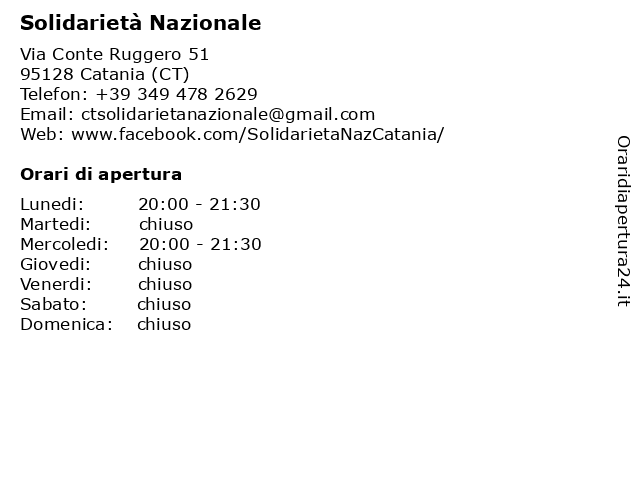 Solidarietà Nazionale

Via Conte Ruggero 51
95128 Catania (CT)
Telefon: +39 349 478 2629
Email: ctsolidarietanazionale@gmail.com
Web: www.facebook.com/SolidarietaNazCatania/

Orari di apertura

Lunedi: 20:00 - 21:30
Martedi: chiuso
Mercoledi: 20:00 - 21:30
Giovedi: chiuso
Venerdi: chiuso
Sabato: chiuso
Domenica: chiuso

Oraridiapertura24.it